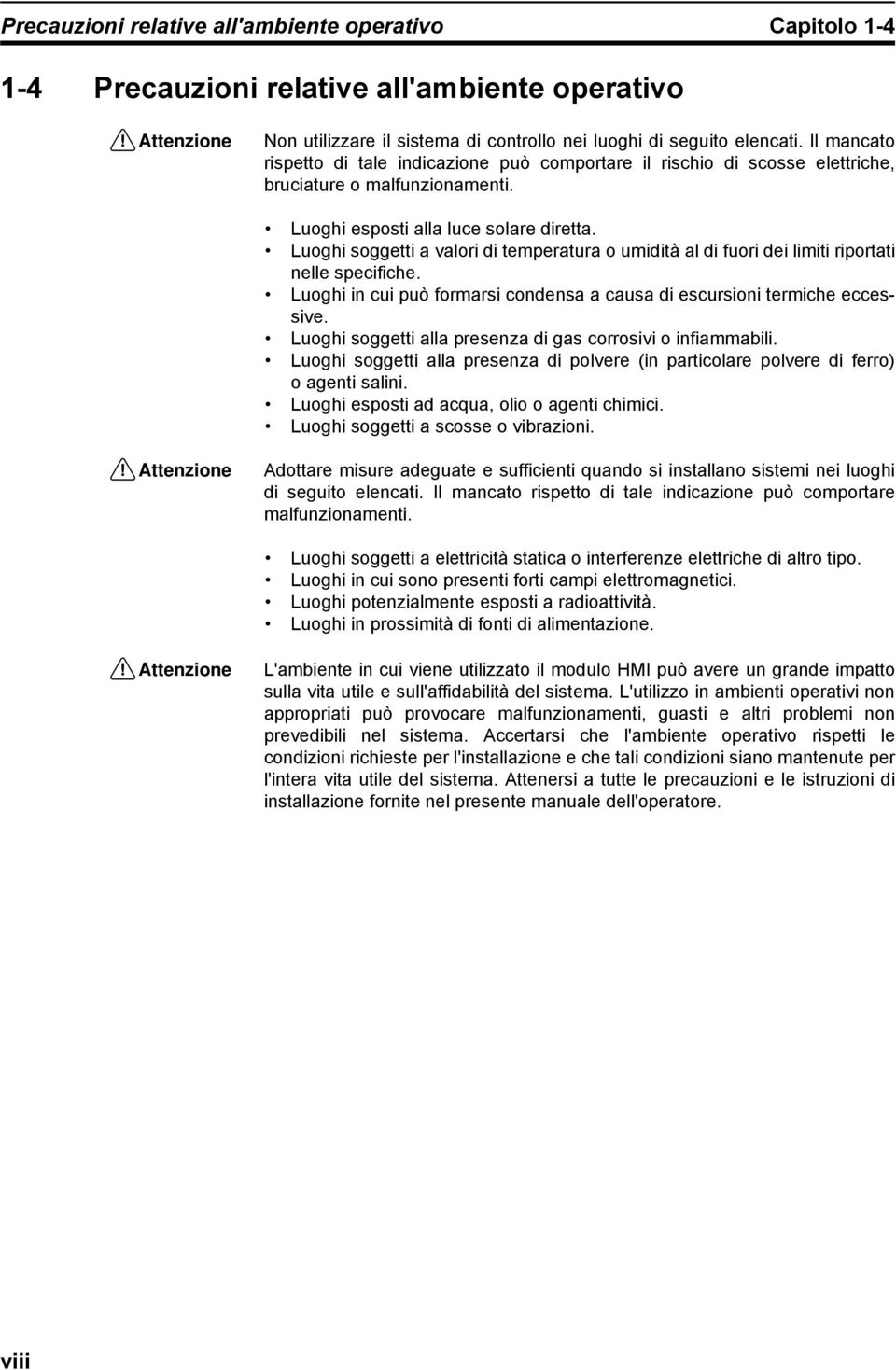 Precauzioni relative all'ambiente operativo Capitolo 1-4

1-4 Precauzioni relative all'ambiente operativo

Attenzione

Non utilizzare il sistema di controllo nei luoghi di seguito elencati. Il mancato rispetto di tale indicazione può comportare il rischio di scosse elettriche, bruciature o malfunzionamenti.

• Luoghi esposti alla luce solare diretta.
• Luoghi soggetti a valori di temperatura o umidità al di fuori dei limiti riportati nelle specifiche.
• Luoghi in cui può formarsi condensa a causa di escursioni termiche eccessive.
• Luoghi soggetti alla presenza di gas corrosivi o infiammabili.
• Luoghi soggetti alla presenza di polvere (in particolare polvere di ferro) o agenti salini.
• Luoghi esposti ad acqua, olio o agenti chimici.
• Luoghi soggetti a scosse o vibrazioni.

Attenzione

Adottare misure adeguate e sufficienti quando si installano sistemi nei luoghi di seguito elencati. Il mancato rispetto di tale indicazione può comportare malfunzionamenti.

• Luoghi soggetti a elettricità statica o interferenze elettriche di altro tipo.
• Luoghi in cui sono presenti forti campi elettromagnetici.
• Luoghi potenzialmente esposti a radioattività.
• Luoghi in prossimità di fonti di alimentazione.

Attenzione

L'ambiente in cui viene utilizzato il modulo HMI può avere un grande impatto sulla vita utile e sull'affidabilità del sistema. L'utilizzo in ambienti operativi non appropriati può provocare malfunzionamenti, guasti e altri problemi non prevedibili nel sistema. Accertarsi che l'ambiente operativo rispetti le condizioni richieste per l'installazione e che tali condizioni siano mantenute per l'intera vita utile del sistema. Attenersi a tutte le precauzioni e le istruzioni di installazione fornite nel presente manuale dell'operatore.

viii